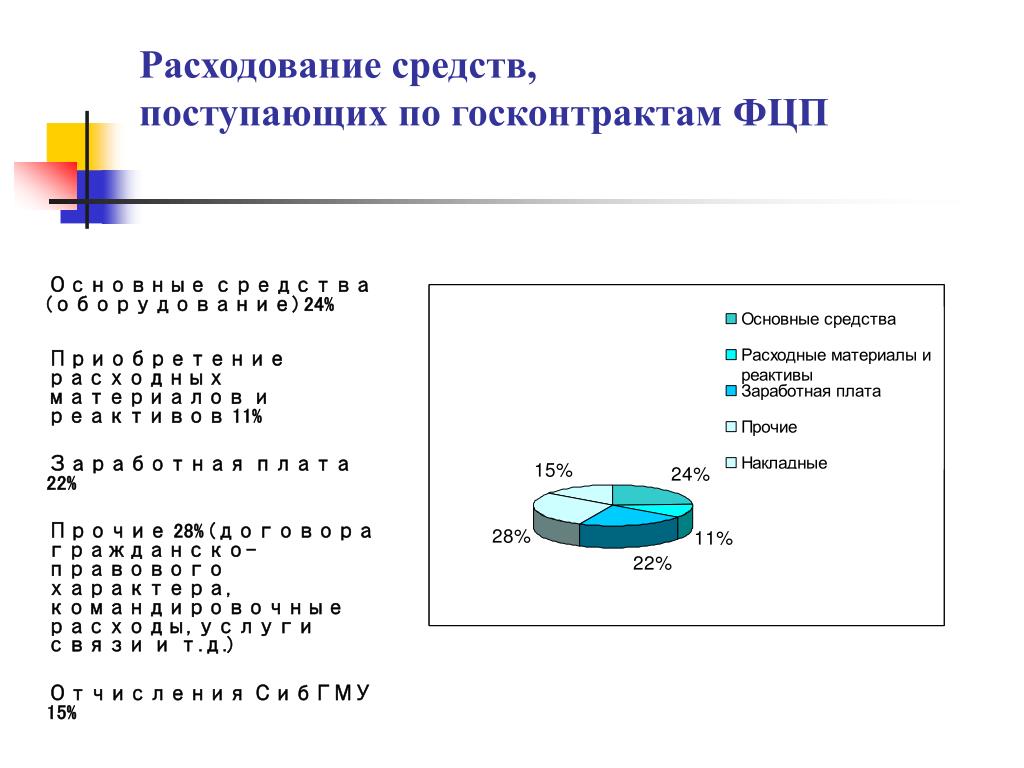 Расходование средств, поступающих по госконтрактам ФЦП

Основные средства (оборудование) 24%

Приобретение расходных материалов и реактивов 11%

Заработная плата 22%

Прочие 28% (договора гражданско-правового характера, командировочные расходы, услуги связи и т.д.)

Отчисления СибГМУ 15%

Основные средства
Расходные материалы и реактивы
Заработная плата
Прочие
Накладные

15%
24%
28%
11%
22%